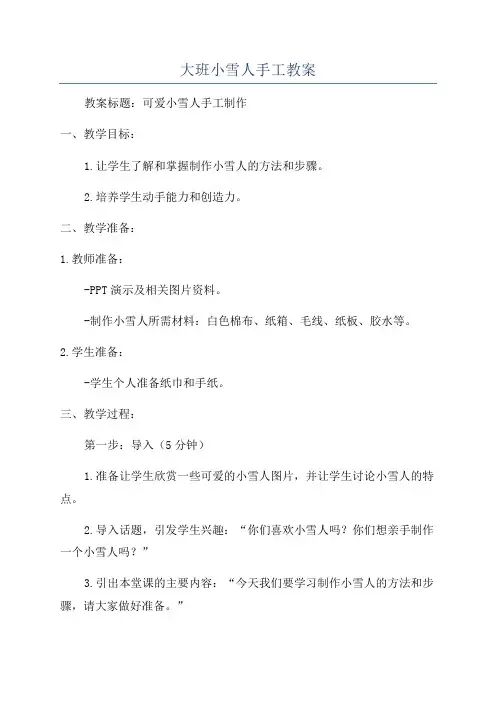 大班小雪人手工教案

教案标题：可爱小雪人手工制作

一、教学目标：

1.让学生了解和掌握制作小雪人的方法和步骤。

2.培养学生动手能力和创造力。

二、教学准备：

1.教师准备：

-PPT演示及相关图片资料。

-制作小雪人所需材料：白色棉布、纸箱、毛线、纸板、胶水等。

2.学生准备：

-学生个人准备纸巾和手纸。

三、教学过程：

第一步：导入（5分钟）

1.准备让学生欣赏一些可爱的小雪人图片，并让学生讨论小雪人的特点。

2.导入话题，引发学生兴趣：“你们喜欢小雪人吗？你们想亲手制作一个小雪人吗？”

3.引出本堂课的主要内容：“今天我们要学习制作小雪人的方法和步骤，请大家做好准备。”